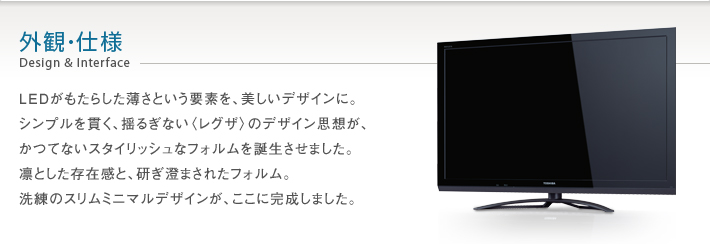 外観・仕様
Design & Interface

LEDがもたらした薄さという要素を、美しいデザインに。
シンプルを貫く、揺るぎない〈レグザ〉のデザイン思想が、
かつてないスタイリッシュなフォルムを誕生させました。
凛とした存在感と、研ぎ澄まされたフォルム。
洗練のスリムミニマルデザインが、ここに完成しました。

TOSHIBA